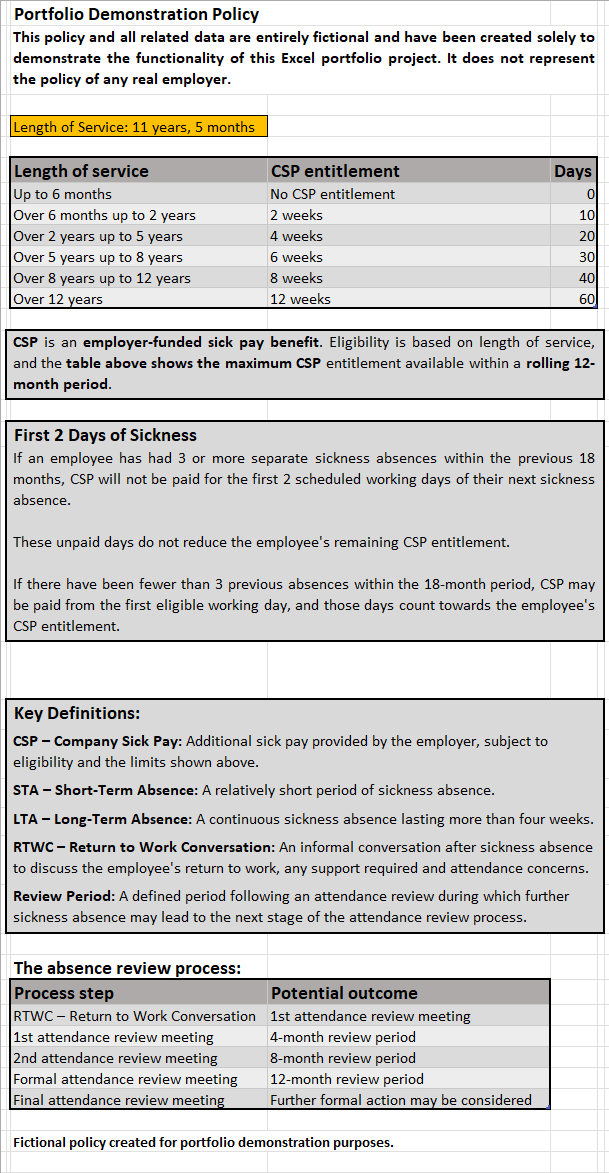 Portfolio Demonstration Policy

This policy and all related data are entirely fictional and have been created solely to demonstrate the functionality of this Excel portfolio project. It does not represent the policy of any real employer.

Length of Service: 11 years, 5 months

| Length of service | CSP entitlement | Days |
|---|---|---|
| Up to 6 months | No CSP entitlement | 0 |
| Over 6 months up to 2 years | 2 weeks | 10 |
| Over 2 years up to 5 years | 4 weeks | 20 |
| Over 5 years up to 8 years | 6 weeks | 30 |
| Over 8 years up to 12 years | 8 weeks | 40 |
| Over 12 years | 12 weeks | 60 |

CSP is an employer-funded sick pay benefit. Eligibility is based on length of service, and the table above shows the maximum CSP entitlement available within a rolling 12-month period.

First 2 Days of Sickness

If an employee has had 3 or more separate sickness absences within the previous 18 months, CSP will not be paid for the first 2 scheduled working days of their next sickness absence.

These unpaid days do not reduce the employee's remaining CSP entitlement.

If there have been fewer than 3 previous absences within the 18-month period, CSP may be paid from the first eligible working day, and those days count towards the employee's CSP entitlement.

Key Definitions:

CSP – Company Sick Pay: Additional sick pay provided by the employer, subject to eligibility and the limits shown above.

STA – Short-Term Absence: A relatively short period of sickness absence.

LTA – Long-Term Absence: A continuous sickness absence lasting more than four weeks.

RTWC – Return to Work Conversation: An informal conversation after sickness absence to discuss the employee's return to work, any support required and attendance concerns.

Review Period: A defined period following an attendance review during which further sickness absence may lead to the next stage of the attendance review process.

The absence review process:

| Process step | Potential outcome |
|---|---|
| RTWC – Return to Work Conversation | 1st attendance review meeting |
| 1st attendance review meeting | 4-month review period |
| 2nd attendance review meeting | 8-month review period |
| Formal attendance review meeting | 12-month review period |
| Final attendance review meeting | Further formal action may be considered |

Fictional policy created for portfolio demonstration purposes.